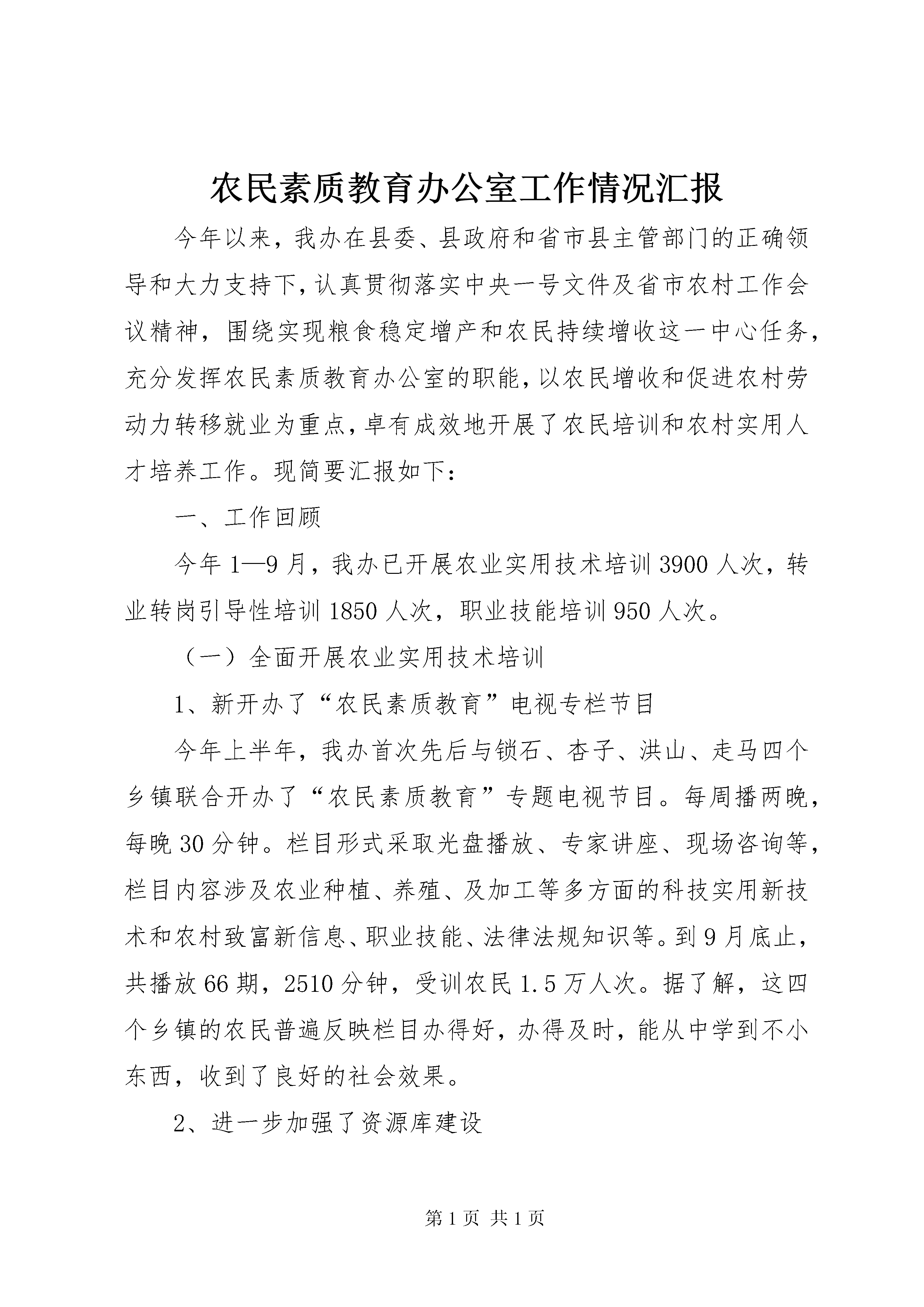 农民素质教育办公室工作情况汇报

今年以来，我办在县委、县政府和省市县主管部门的正确领导和大力支持下，认真贯彻落实中央一号文件及省市农村工作会议精神，围绕实现粮食稳定增产和农民持续增收这一中心任务，充分发挥农民素质教育办公室的职能，以农民增收和促进农村劳动力转移就业为重点，卓有成效地开展了农民培训和农村实用人才培养工作。现简要汇报如下：

一、工作回顾

今年1—9月，我办已开展农业实用技术培训3900人次，转业转岗引导性培训1850人次，职业技能培训950人次。

（一）全面开展农业实用技术培训

1、新开办了“农民素质教育”电视专栏节目

今年上半年，我办首次先后与锁石、杏子、洪山、走马四个乡镇联合开办了“农民素质教育”专题电视节目。每周播两晚，每晚30分钟。栏目形式采取光盘播放、专家讲座、现场咨询等，栏目内容涉及农业种植、养殖、及加工等多方面的科技实用新技术和农村致富新信息、职业技能、法律法规知识等。到9月底止，共播放66期，2510分钟，受训农民1.5万人次。据了解，这四个乡镇的农民普遍反映栏目办得好，办得及时，能从中学到不小东西，收到了良好的社会效果。

2、进一步加强了资源库建设

第1页 共1页